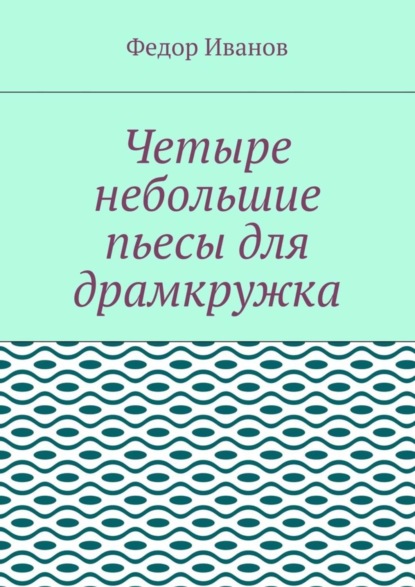 Федор Иванов

Четыре небольшие пьесы для драмкружка